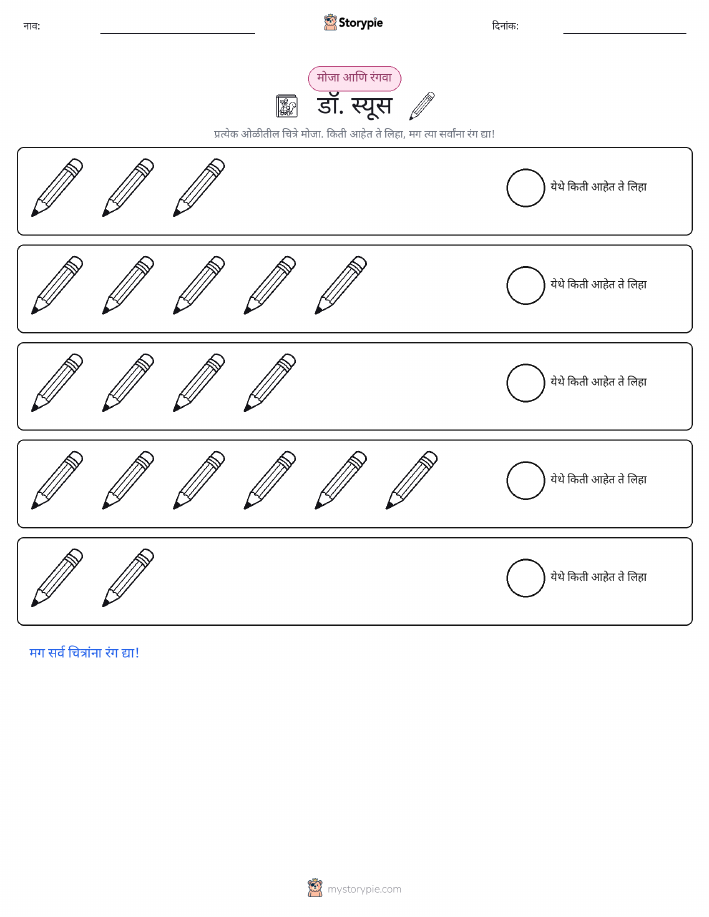 नाव: ____ Storypie दिनांक: ____

मोजा आणि रंगवा

डॉ. स्यूस

प्रत्येक ओळीतील चित्रे मोजा. किती आहेत ते लिहा, मग त्या सर्वांना रंग द्या!

येथे किती आहेत ते लिहा

येथे किती आहेत ते लिहा

येथे किती आहेत ते लिहा

येथे किती आहेत ते लिहा

येथे किती आहेत ते लिहा

मग सर्व चित्रांना रंग द्या!

mystorypie.com